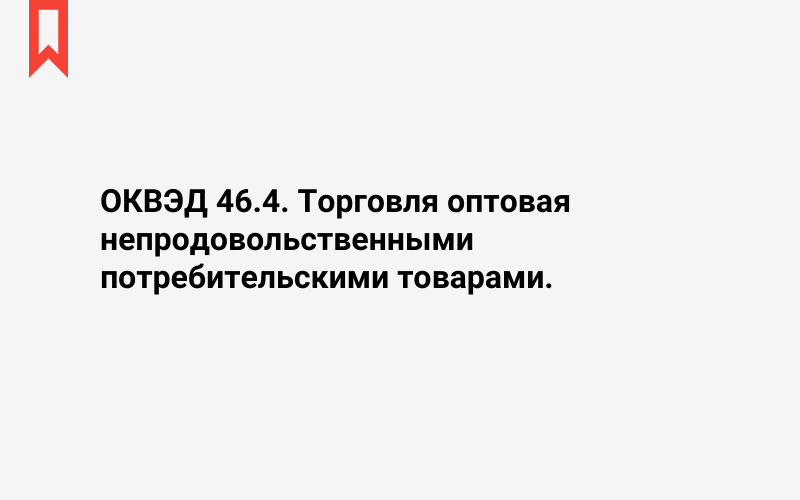 ОКВЭД 46.4. Торговля оптовая непродовольственными потребительскими товарами.